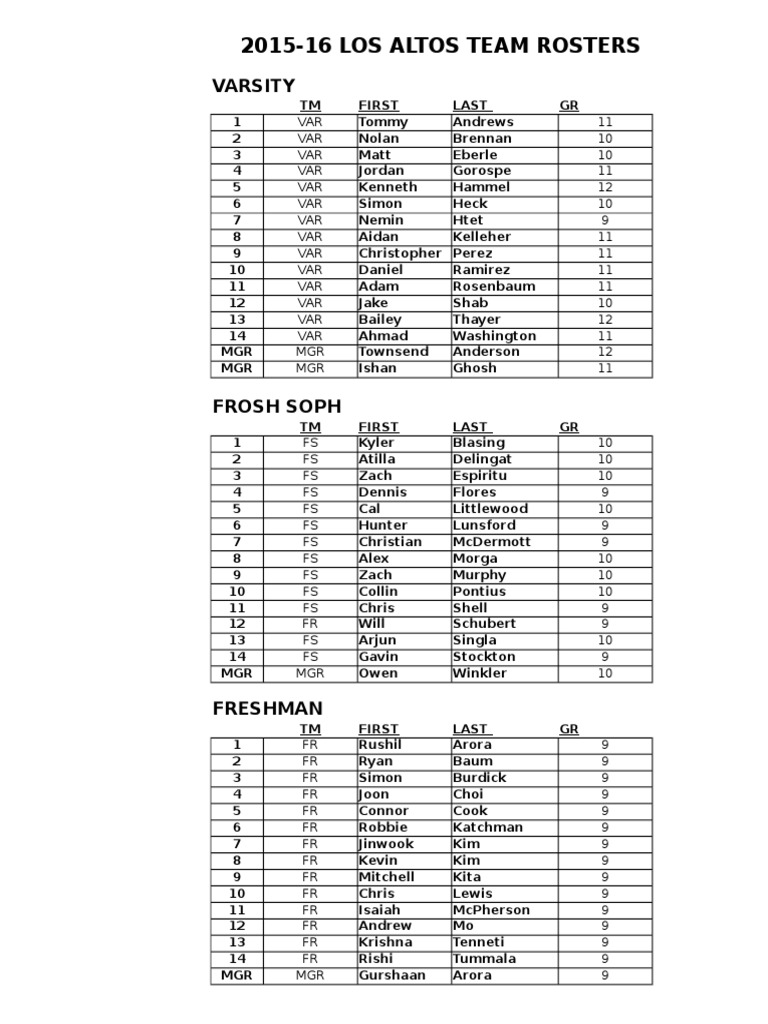 2015-16 LOS ALTOS TEAM ROSTERS

VARSITY

| | TM | FIRST | LAST | GR |
|---|---|---|---|---|
| 1 | VAR | Tommy | Andrews | 11 |
| 2 | VAR | Nolan | Brennan | 10 |
| 3 | VAR | Matt | Eberle | 10 |
| 4 | VAR | Jordan | Gorospe | 11 |
| 5 | VAR | Kenneth | Hammel | 12 |
| 6 | VAR | Simon | Heck | 10 |
| 7 | VAR | Nemin | Htet | 9 |
| 8 | VAR | Aidan | Kelleher | 11 |
| 9 | VAR | Christopher | Perez | 11 |
| 10 | VAR | Daniel | Ramirez | 11 |
| 11 | VAR | Adam | Rosenbaum | 11 |
| 12 | VAR | Jake | Shab | 10 |
| 13 | VAR | Bailey | Thayer | 12 |
| 14 | VAR | Ahmad | Washington | 11 |
| MGR | MGR | Townsend | Anderson | 12 |
| MGR | MGR | Ishan | Ghosh | 11 |

FROSH SOPH

| | TM | FIRST | LAST | GR |
|---|---|---|---|---|
| 1 | FS | Kyler | Blasing | 10 |
| 2 | FS | Atilla | Delingat | 10 |
| 3 | FS | Zach | Espiritu | 10 |
| 4 | FS | Dennis | Flores | 9 |
| 5 | FS | Cal | Littlewood | 10 |
| 6 | FS | Hunter | Lunsford | 9 |
| 7 | FS | Christian | McDermott | 9 |
| 8 | FS | Alex | Morga | 10 |
| 9 | FS | Zach | Murphy | 10 |
| 10 | FS | Collin | Pontius | 10 |
| 11 | FS | Chris | Shell | 9 |
| 12 | FR | Will | Schubert | 9 |
| 13 | FS | Arjun | Singla | 10 |
| 14 | FS | Gavin | Stockton | 9 |
| MGR | MGR | Owen | Winkler | 10 |

FRESHMAN

| | TM | FIRST | LAST | GR |
|---|---|---|---|---|
| 1 | FR | Rushil | Arora | 9 |
| 2 | FR | Ryan | Baum | 9 |
| 3 | FR | Simon | Burdick | 9 |
| 4 | FR | Joon | Choi | 9 |
| 5 | FR | Connor | Cook | 9 |
| 6 | FR | Robbie | Katchman | 9 |
| 7 | FR | Jinwook | Kim | 9 |
| 8 | FR | Kevin | Kim | 9 |
| 9 | FR | Mitchell | Kita | 9 |
| 10 | FR | Chris | Lewis | 9 |
| 11 | FR | Isaiah | McPherson | 9 |
| 12 | FR | Andrew | Mo | 9 |
| 13 | FR | Krishna | Tenneti | 9 |
| 14 | FR | Rishi | Tummala | 9 |
| MGR | MGR | Gurshaan | Arora | 9 |